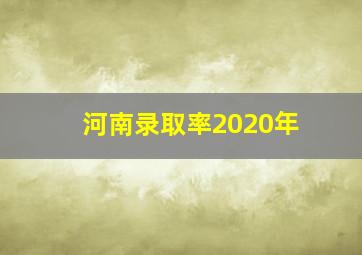 河南录取率2020年